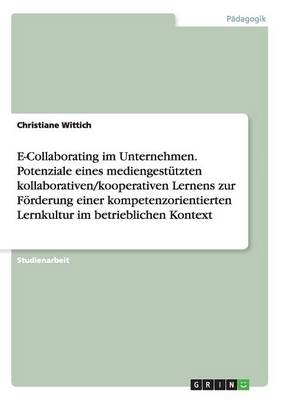 Pädagogik

Christiane Wittich

E-Collaborating im Unternehmen. Potenziale eines mediengestützten kollaborativen/kooperativen Lernens zur Förderung einer kompetenzorientierten Lernkultur im betrieblichen Kontext

Studienarbeit

GRIN